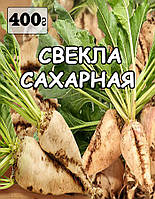 400г

СВЕКЛА САХАРНАЯ